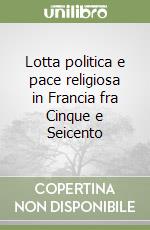 unilibro

Lotta politica e pace religiosa in Francia fra Cinque e Seicento

COPERTINA NON DISPONIBILE